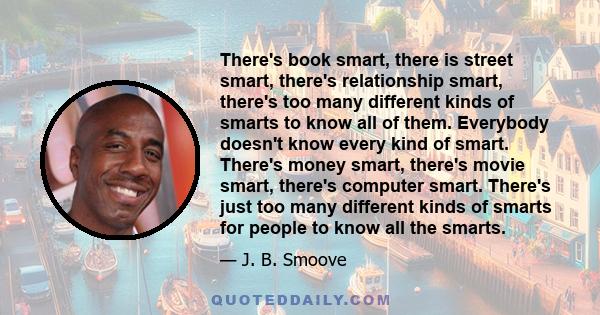 There's book smart, there is street smart, there's relationship smart, there's too many different kinds of smarts to know all of them. Everybody doesn't know every kind of smart. There's money smart, there's movie smart, there's computer smart. There's just too many different kinds of smarts for people to know all the smarts.

— J. B. Smoove

QUOTEDDAILY.COM